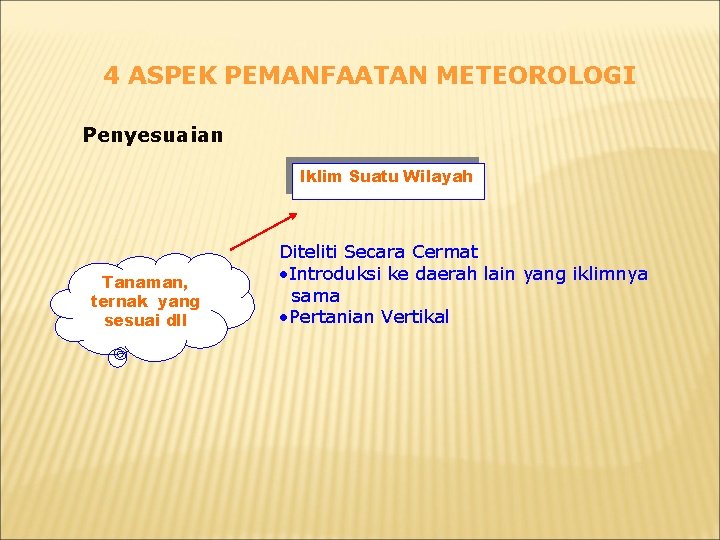 4 ASPEK PEMANFAATAN METEOROLOGI

Penyesuaian

Iklim Suatu Wilayah

Tanaman, ternak yang sesuai dll

Diteliti Secara Cermat
•Introduksi ke daerah lain yang iklimnya sama
•Pertanian Vertikal